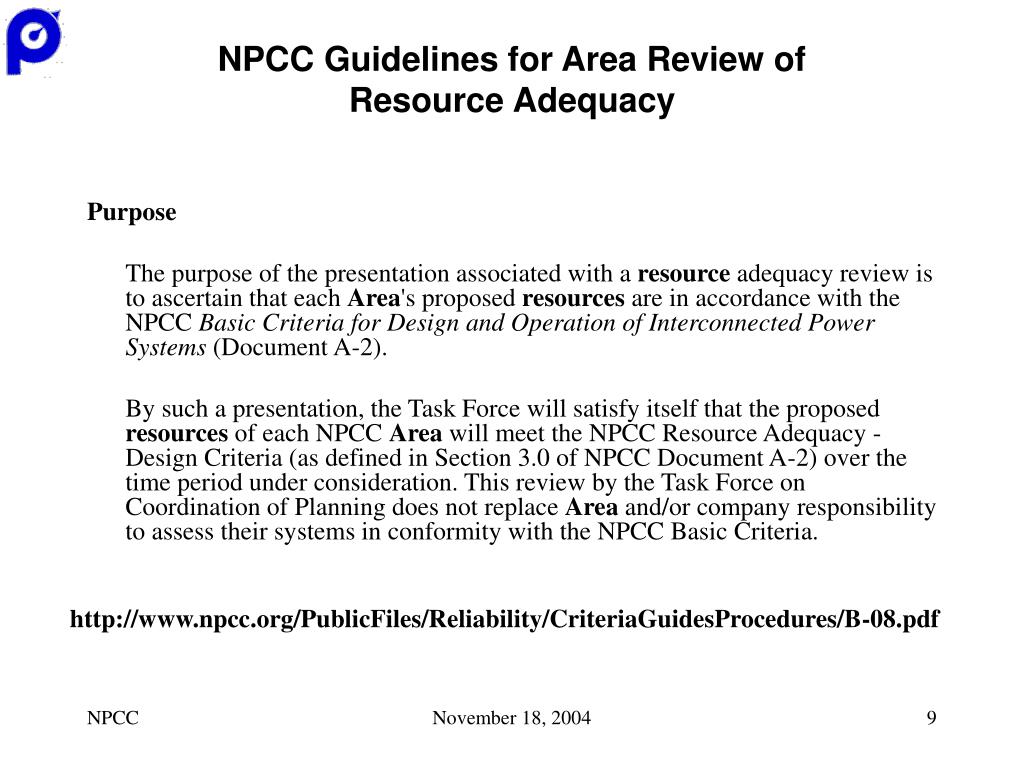 NPCC Guidelines for Area Review of Resource Adequacy

Purpose

The purpose of the presentation associated with a resource adequacy review is to ascertain that each Area's proposed resources are in accordance with the NPCC Basic Criteria for Design and Operation of Interconnected Power Systems (Document A-2).

By such a presentation, the Task Force will satisfy itself that the proposed resources of each NPCC Area will meet the NPCC Resource Adequacy - Design Criteria (as defined in Section 3.0 of NPCC Document A-2) over the time period under consideration. This review by the Task Force on Coordination of Planning does not replace Area and/or company responsibility to assess their systems in conformity with the NPCC Basic Criteria.

http://www.npcc.org/PublicFiles/Reliability/CriteriaGuidesProcedures/B-08.pdf

NPCC

November 18, 2004

9